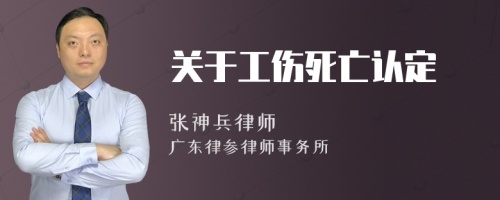 关于工伤死亡认定

张神兵律师
广东律参律师事务所